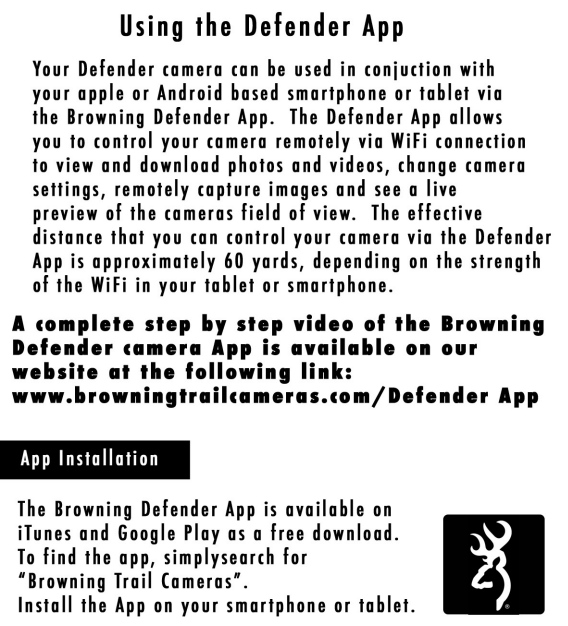 Using the Defender App

Your Defender camera can be used in conjuction with your apple or Android based smartphone or tablet via the Browning Defender App.  The Defender App allows you to control your camera remotely via WiFi connection to view and download photos and videos, change camera settings, remotely capture images and see a live preview of the cameras field of view.  The effective distance that you can control your camera via the Defender App is approximately 60 yards, depending on the strength of the WiFi in your tablet or smartphone.

A complete step by step video of the Browning Defender camera App is available on our website at the following link:
www.browningtrailcameras.com/Defender App

App Installation

The Browning Defender App is available on iTunes and Google Play as a free download.
To find the app, simplysearch for "Browning Trail Cameras".
Install the App on your smartphone or tablet.